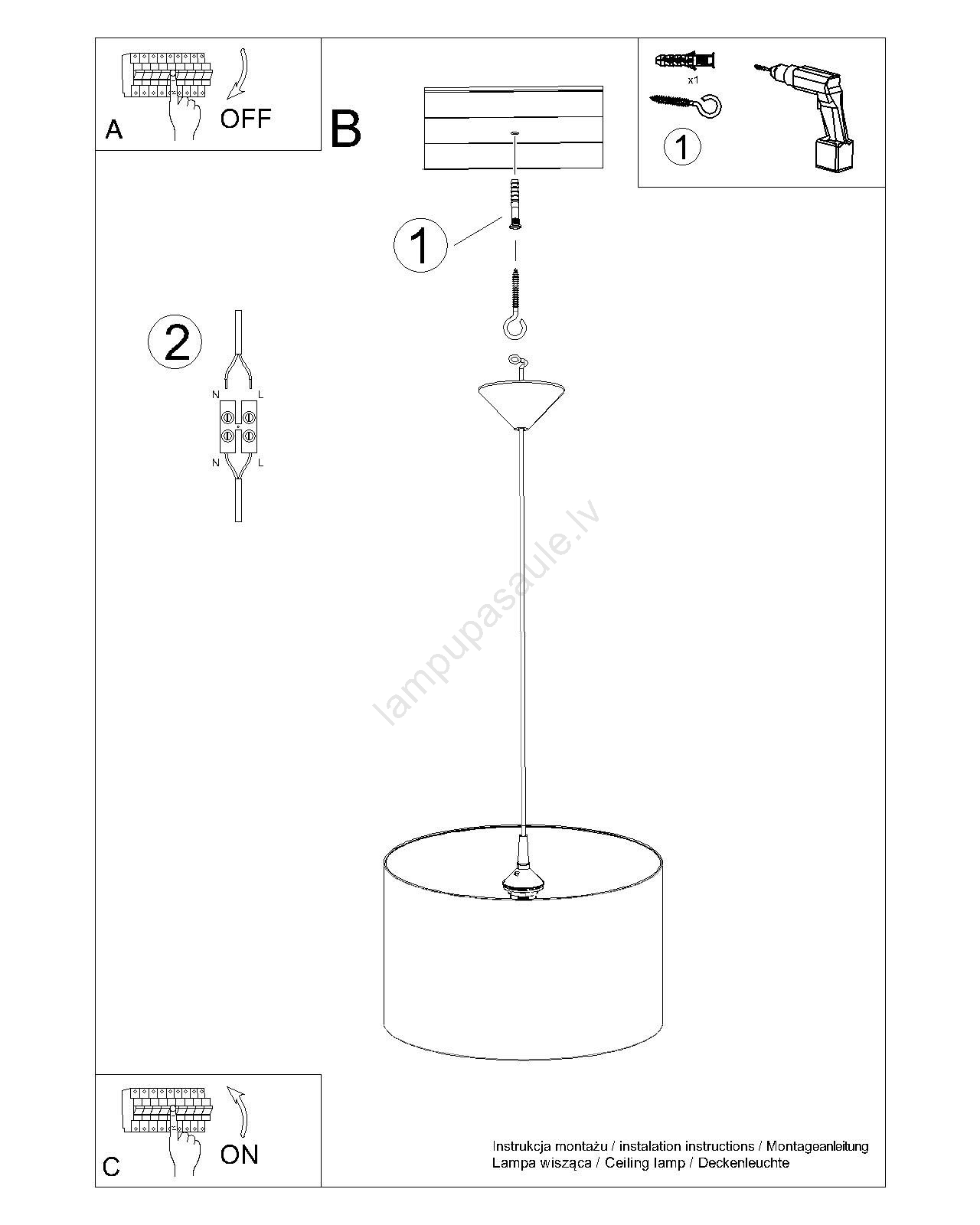 A

OFF

B

x1

1

1

2

N L

N L

lampupasaule.lv

C

ON

Instrukcja montażu / instalation instructions / Montageanleitung
Lampa wisząca / Ceiling lamp / Deckenleuchte